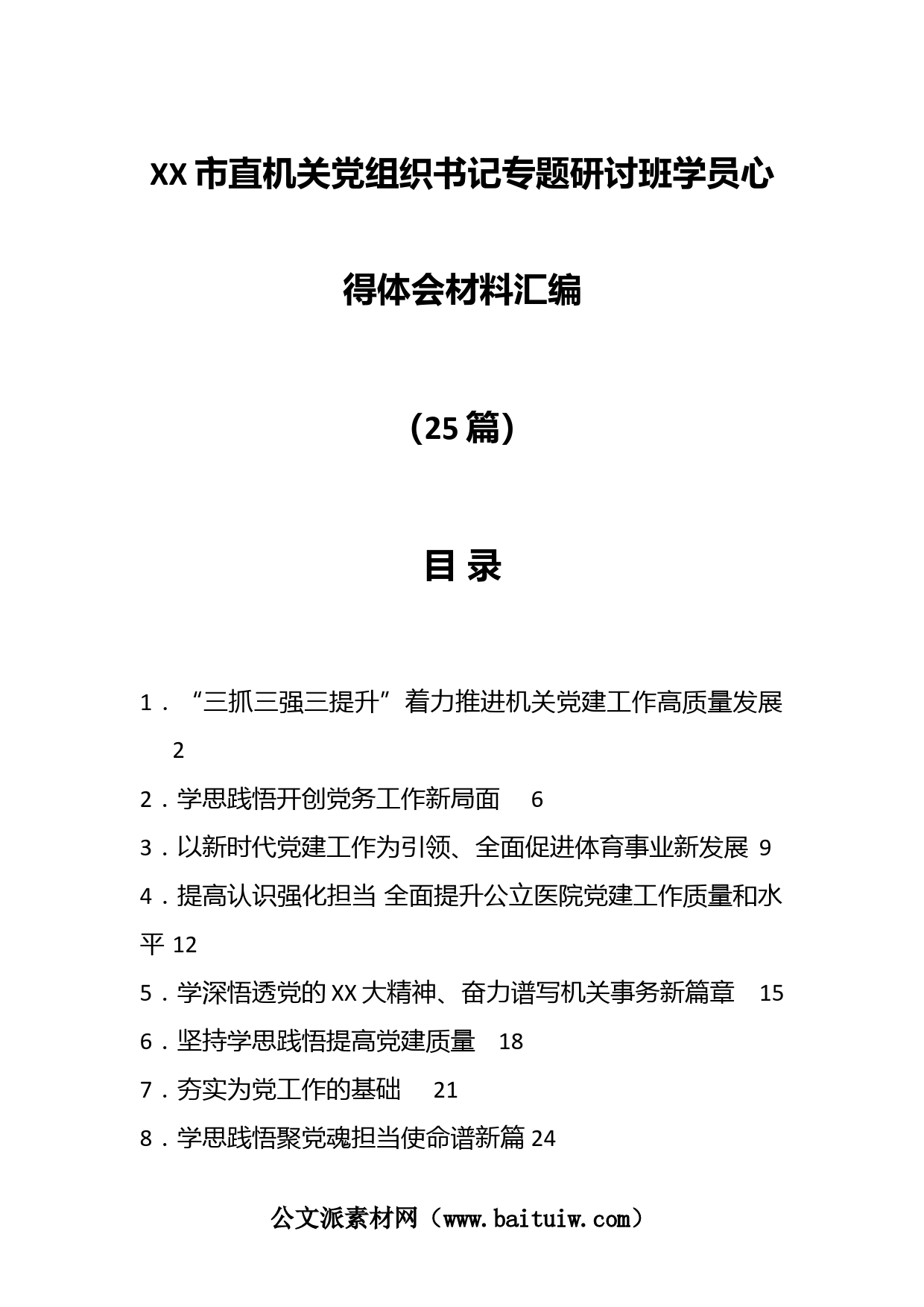 XX市直机关党组织书记专题研讨班学员心得体会材料汇编

（25篇）

目 录

1．“三抓三强三提升”着力推进机关党建工作高质量发展 2

2．学思践悟开创党务工作新局面 6

3．以新时代党建工作为引领、全面促进体育事业新发展 9

4．提高认识强化担当 全面提升公立医院党建工作质量和水平 12

5．学深悟透党的XX大精神、奋力谱写机关事务新篇章 15

6．坚持学思践悟提高党建质量 18

7．夯实为党工作的基础 21

8．学思践悟聚党魂担当使命谱新篇 24

公文派素材网（www.baituiw.com）